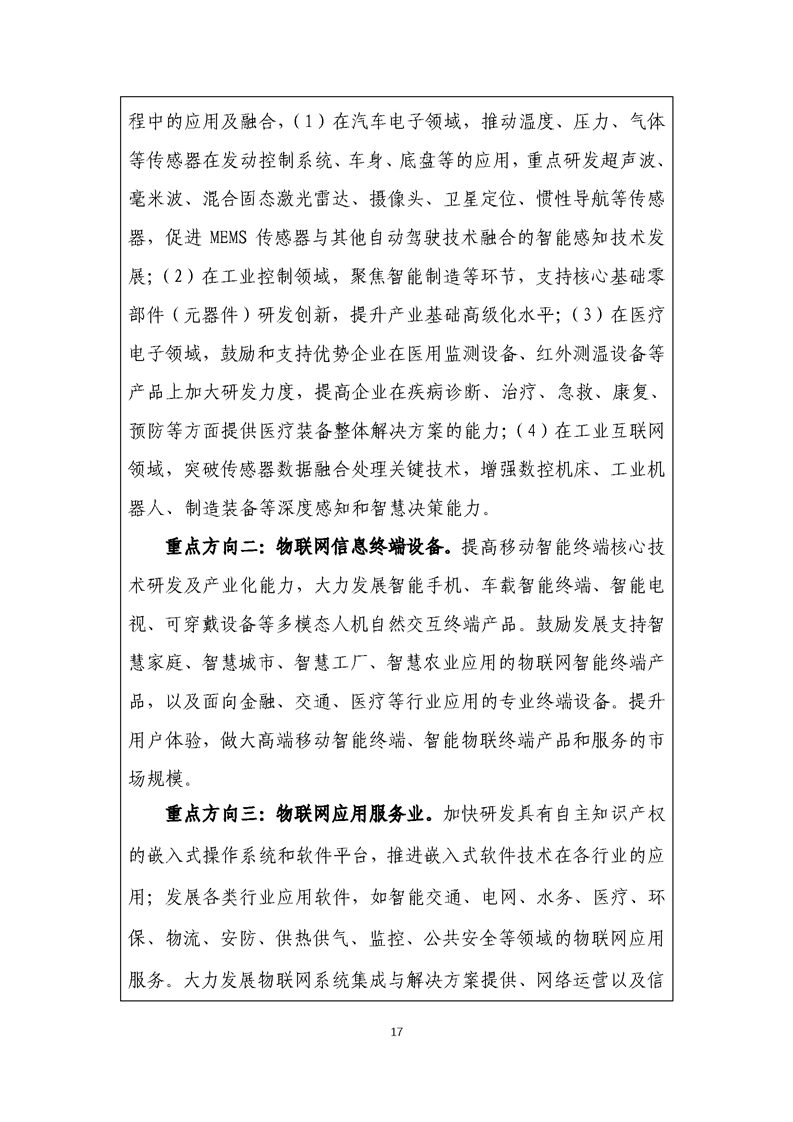 程中的应用及融合，（1）在汽车电子领域，推动温度、压力、气体等传感器在发动控制系统、车身、底盘等的应用，重点研发超声波、毫米波、混合固态激光雷达、摄像头、卫星定位、惯性导航等传感器，促进 MEMS 传感器与其他自动驾驶技术融合的智能感知技术发展；（2）在工业控制领域，聚焦智能制造等环节，支持核心基础零部件（元器件）研发创新，提升产业基础高级化水平；（3）在医疗电子领域，鼓励和支持优势企业在医用监测设备、红外测温设备等产品上加大研发力度，提高企业在疾病诊断、治疗、急救、康复、预防等方面提供医疗装备整体解决方案的能力；（4）在工业互联网领域，突破传感器数据融合处理关键技术，增强数控机床、工业机器人、制造装备等深度感知和智慧决策能力。

重点方向二：物联网信息终端设备。提高移动智能终端核心技术研发及产业化能力，大力发展智能手机、车载智能终端、智能电视、可穿戴设备等多模态人机自然交互终端产品。鼓励发展支持智慧家庭、智慧城市、智慧工厂、智慧农业应用的物联网智能终端产品，以及面向金融、交通、医疗等行业应用的专业终端设备。提升用户体验，做大高端移动智能终端、智能物联终端产品和服务的市场规模。

重点方向三：物联网应用服务业。加快研发具有自主知识产权的嵌入式操作系统和软件平台，推进嵌入式软件技术在各行业的应用；发展各类行业应用软件，如智能交通、电网、水务、医疗、环保、物流、安防、供热供气、监控、公共安全等领域的物联网应用服务。大力发展物联网系统集成与解决方案提供、网络运营以及信

17